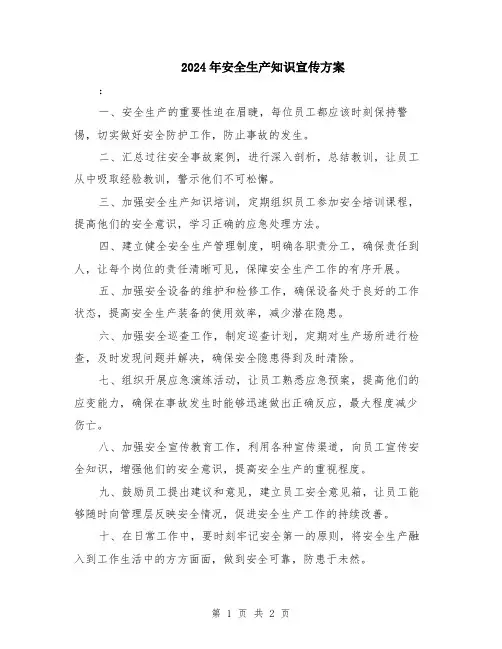 2024年安全生产知识宣传方案

：

一、安全生产的重要性迫在眉睫，每位员工都应该时刻保持警惕，切实做好安全防护工作，防止事故的发生。

二、汇总过往安全事故案例，进行深入剖析，总结教训，让员工从中吸取经验教训，警示他们不可松懈。

三、加强安全生产知识培训，定期组织员工参加安全培训课程，提高他们的安全意识，学习正确的应急处理方法。

四、建立健全安全生产管理制度，明确各职责分工，确保责任到人，让每个岗位的责任清晰可见，保障安全生产工作的有序开展。

五、加强安全设备的维护和检修工作，确保设备处于良好的工作状态，提高安全生产装备的使用效率，减少潜在隐患。

六、加强安全巡查工作，制定巡查计划，定期对生产场所进行检查，及时发现问题并解决，确保安全隐患得到及时清除。

七、组织开展应急演练活动，让员工熟悉应急预案，提高他们的应变能力，确保在事故发生时能够迅速做出正确反应，最大程度减少伤亡。

八、加强安全宣传教育工作，利用各种宣传渠道，向员工宣传安全知识，增强他们的安全意识，提高安全生产的重视程度。

九、鼓励员工提出建议和意见，建立员工安全意见箱，让员工能够随时向管理层反映安全情况，促进安全生产工作的持续改善。

十、在日常工作中，要时刻牢记安全第一的原则，将安全生产融入到工作生活中的方方面面，做到安全可靠，防患于未然。

第 1 页 共 2 页